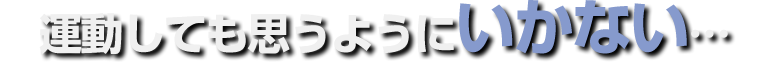 運動しても思うようにいかない…